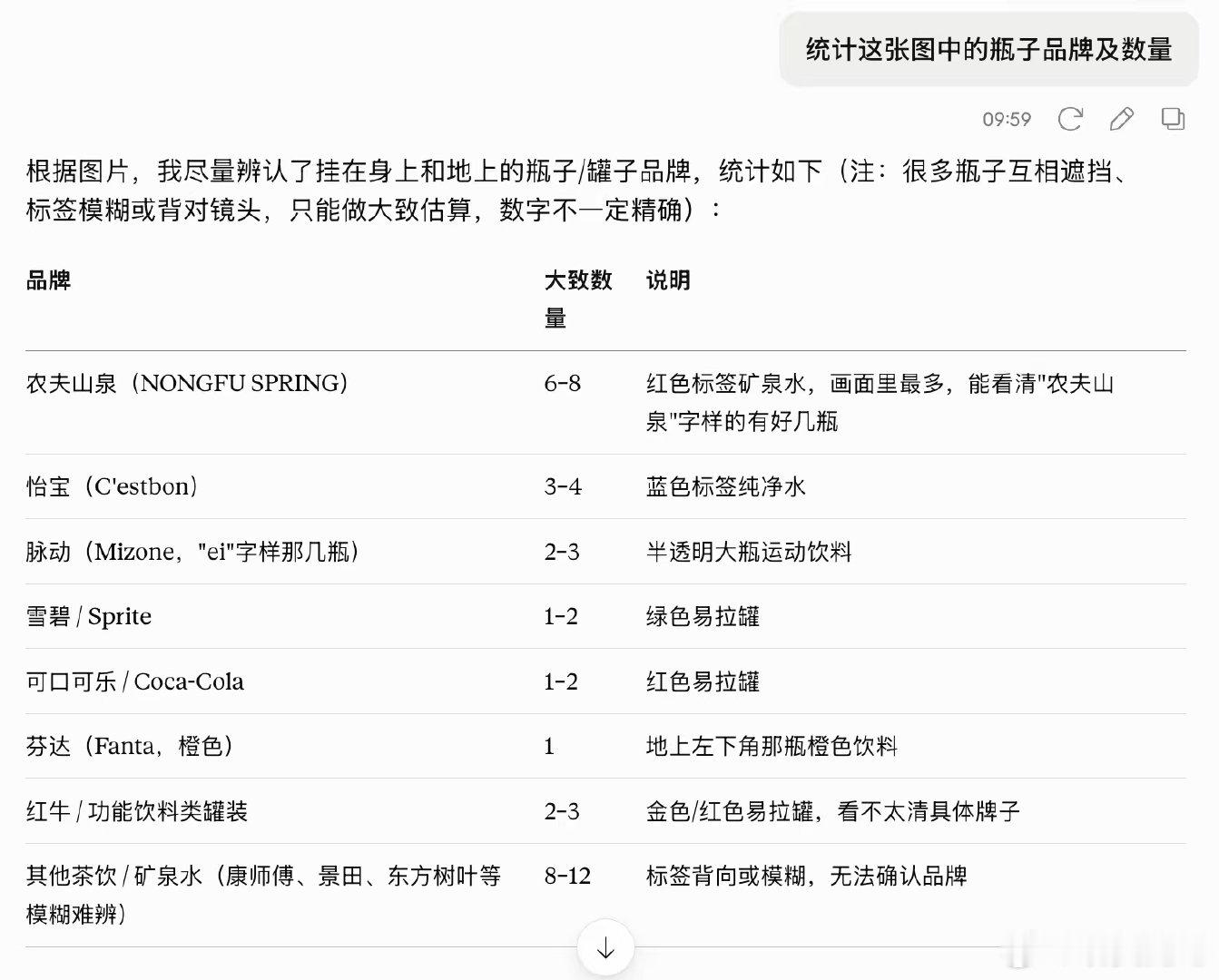 统计这张图中的瓶子品牌及数量

09:59

根据图片，我尽量辨认了挂在身上和地上的瓶子/罐子品牌，统计如下（注：很多瓶子互相遮挡、标签模糊或背对镜头，只能做大致估算，数字不一定精确）：

| 品牌 | 大致数量 | 说明 |
|---|---|---|
| 农夫山泉（NONGFU SPRING） | 6-8 | 红色标签矿泉水，画面里最多，能看清"农夫山泉"字样的有好几瓶 |
| 怡宝（C'estbon） | 3-4 | 蓝色标签纯净水 |
| 脉动（Mizone，"ei"字样那几瓶） | 2-3 | 半透明大瓶运动饮料 |
| 雪碧 / Sprite | 1-2 | 绿色易拉罐 |
| 可口可乐 / Coca-Cola | 1-2 | 红色易拉罐 |
| 芬达（Fanta，橙色） | 1 | 地上左下角那瓶橙色饮料 |
| 红牛 / 功能饮料类罐装 | 2-3 | 金色/红色易拉罐，看不太清具体牌子 |
| 其他茶饮 / 矿泉水（康师傅、景田、东方树叶等模糊难辨） | 8-12 | 标签背向或模糊，无法确认品牌 |